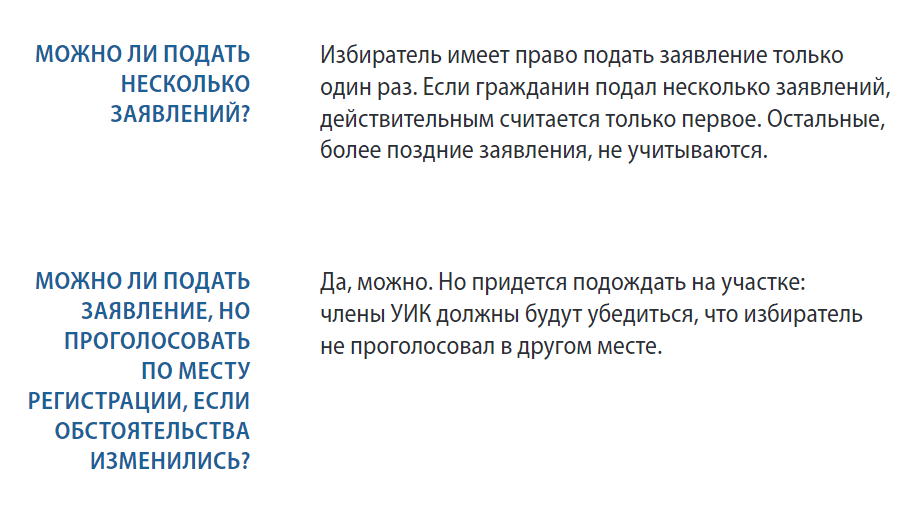 МОЖНО ЛИ ПОДАТЬ НЕСКОЛЬКО ЗАЯВЛЕНИЙ?

Избиратель имеет право подать заявление только один раз. Если гражданин подал несколько заявлений, действительным считается только первое. Остальные, более поздние заявления, не учитываются.

МОЖНО ЛИ ПОДАТЬ ЗАЯВЛЕНИЕ, НО ПРОГОЛОСОВАТЬ ПО МЕСТУ РЕГИСТРАЦИИ, ЕСЛИ ОБСТОЯТЕЛЬСТВА ИЗМЕНИЛИСЬ?

Да, можно. Но придется подождать на участке: члены УИК должны будут убедиться, что избиратель не проголосовал в другом месте.